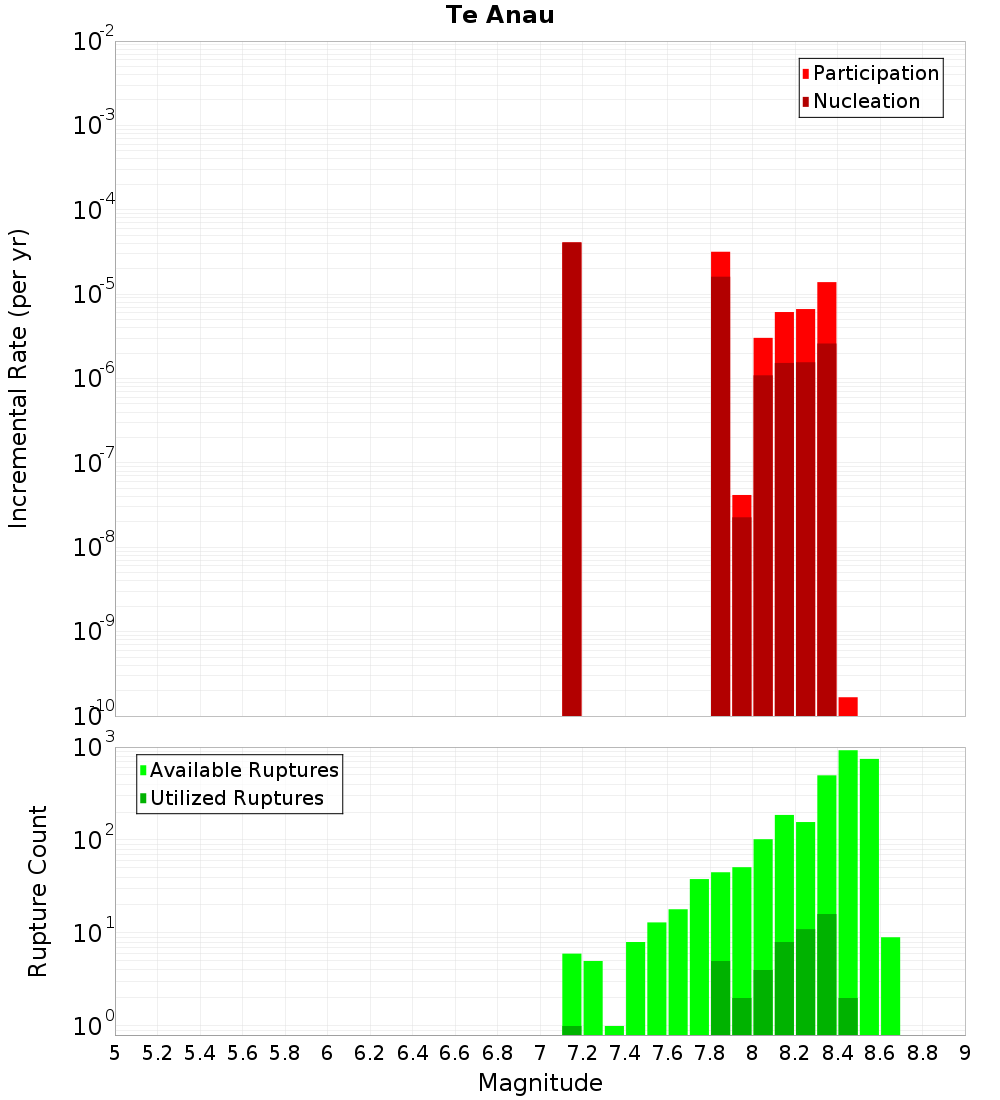 Te Anau

Participation
Nucleation

Incremental Rate (per yr)

$10^{-2}$
$10^{-3}$
$10^{-4}$
$10^{-5}$
$10^{-6}$
$10^{-7}$
$10^{-8}$
$10^{-9}$
$10^{-10}$

Available Ruptures
Utilized Ruptures

Rupture Count

$10^{3}$
$10^{2}$
$10^{1}$
$10^{0}$

5 5.2 5.4 5.6 5.8 6 6.2 6.4 6.6 6.8 7 7.2 7.4 7.6 7.8 8 8.2 8.4 8.6 8.8 9

Magnitude